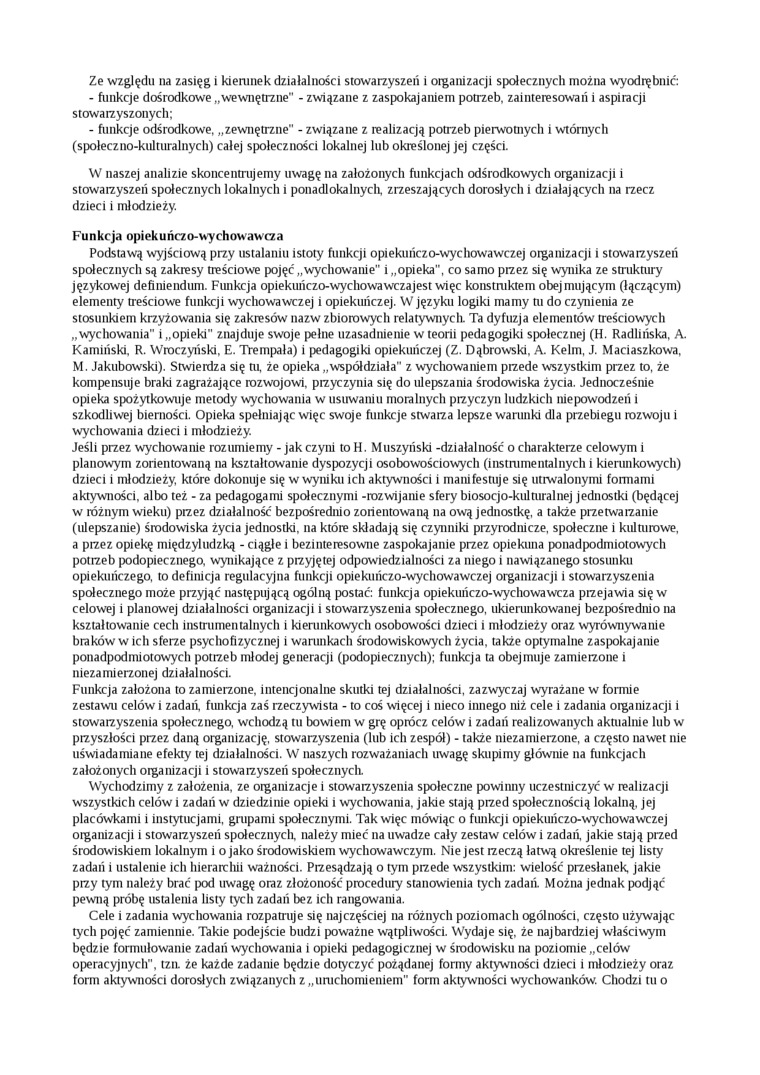 Ze względu na zasięg i kierunek działalności stowarzyszeń i organizacji społecznych można wyodrębnić:
- funkcje dośrodkowe „wewnętrzne" - związane z zaspokajaniem potrzeb, zainteresowań i aspiracji stowarzyszonych;
- funkcje odśrodkowe, „zewnętrzne" - związane z realizacją potrzeb pierwotnych i wtórnych (społeczno-kulturalnych) całej społeczności lokalnej lub określonej jej części.

W naszej analizie skoncentrujemy uwagę na założonych funkcjach odśrodkowych organizacji i stowarzyszeń społecznych lokalnych i ponadlokalnych, zrzeszających dorosłych i działających na rzecz dzieci i młodzieży.

Funkcja opiekuńczo-wychowawcza
Podstawą wyjściową przy ustalaniu istoty funkcji opiekuńczo-wychowawczej organizacji i stowarzyszeń społecznych są zakresy treściowe pojęć „wychowanie" i „opieka", co samo przez się wynika ze struktury językowej definiendum. Funkcja opiekuńczo-wychowawczajest więc konstruktem obejmującym (łączącym) elementy treściowe funkcji wychowawczej i opiekuńczej. W języku logiki mamy tu do czynienia ze stosunkiem krzyżowania się zakresów nazw zbiorowych relatywnych. Ta dyfuzja elementów treściowych „wychowania" i „opieki" znajduje swoje pełne uzasadnienie w teorii pedagogiki społecznej (H. Radlińska, A. Kamiński, R. Wroczyński, E. Trempała) i pedagogiki opiekuńczej (Z. Dąbrowski, A. Kelm, J. Maciaszkowa, M. Jakubowski). Stwierdza się tu, że opieka „współdziała" z wychowaniem przede wszystkim przez to, że kompensuje braki zagrażające rozwojowi, przyczynia się do ulepszania środowiska życia. Jednocześnie opieka spożytkowuje metody wychowania w usuwaniu moralnych przyczyn ludzkich niepowodzeń i szkodliwej bierności. Opieka spełniając więc swoje funkcje stwarza lepsze warunki dla przebiegu rozwoju i wychowania dzieci i młodzieży.
Jeśli przez wychowanie rozumiemy - jak czyni to H. Muszyński -działalność o charakterze celowym i planowym zorientowaną na kształtowanie dyspozycji osobowościowych (instrumentalnych i kierunkowych) dzieci i młodzieży, które dokonuje się w wyniku ich aktywności i manifestuje się utrwalonymi formami aktywności, albo też - za pedagogami społecznymi -rozwijanie sfery biosocjo-kulturalnej jednostki (będącej w różnym wieku) przez działalność bezpośrednio zorientowaną na ową jednostkę, a także przetwarzanie (ulepszanie) środowiska życia jednostki, na które składają się czynniki przyrodnicze, społeczne i kulturowe, a przez opiekę międzyludzką - ciągłe i bezinteresowne zaspokajanie przez opiekuna ponadpodmiotowych potrzeb podopiecznego, wynikające z przyjętej odpowiedzialności za niego i nawiązanego stosunku opiekuńczego, to definicja regulacyjna funkcji opiekuńczo-wychowawczej organizacji i stowarzyszenia społecznego może przyjąć następującą ogólną postać: funkcja opiekuńczo-wychowawcza przejawia się w celowej i planowej działalności organizacji i stowarzyszenia społecznego, ukierunkowanej bezpośrednio na kształtowanie cech instrumentalnych i kierunkowych osobowości dzieci i młodzieży oraz wyrównywanie braków w ich sferze psychofizycznej i warunkach środowiskowych życia, także optymalne zaspokajanie ponadpodmiotowych potrzeb młodej generacji (podopiecznych); funkcja ta obejmuje zamierzone i niezamierzonej działalności.
Funkcja założona to zamierzone, intencjonalne skutki tej działalności, zazwyczaj wyrażane w formie zestawu celów i zadań, funkcja zaś rzeczywista - to coś więcej i nieco innego niż cele i zadania organizacji i stowarzyszenia społecznego, wchodzą tu bowiem w grę oprócz celów i zadań realizowanych aktualnie lub w przyszłości przez daną organizację, stowarzyszenia (lub ich zespół) - także niezamierzone, a często nawet nie uświadamiane efekty tej działalności. W naszych rozważaniach uwagę skupimy głównie na funkcjach założonych organizacji i stowarzyszeń społecznych.
Wychodzimy z założenia, ze organizacje i stowarzyszenia społeczne powinny uczestniczyć w realizacji wszystkich celów i zadań w dziedzinie opieki i wychowania, jakie stają przed społecznością lokalną, jej placówkami i instytucjami, grupami społecznymi. Tak więc mówiąc o funkcji opiekuńczo-wychowawczej organizacji i stowarzyszeń społecznych, należy mieć na uwadze cały zestaw celów i zadań, jakie stają przed środowiskiem lokalnym i o jako środowiskiem wychowawczym. Nie jest rzeczą łatwą określenie tej listy zadań i ustalenie ich hierarchii ważności. Przesądzają o tym przede wszystkim: wielość przesłanek, jakie przy tym należy brać pod uwagę oraz złożoność procedury stanowienia tych zadań. Można jednak podjąć pewną próbę ustalenia listy tych zadań bez ich rangowania.
Cele i zadania wychowania rozpatruje się najczęściej na różnych poziomach ogólności, często używając tych pojęć zamiennie. Takie podejście budzi poważne wątpliwości. Wydaje się, że najbardziej właściwym będzie formułowanie zadań wychowania i opieki pedagogicznej w środowisku na poziomie „celów operacyjnych", tzn. że każde zadanie będzie dotyczyć pożądanej formy aktywności dzieci i młodzieży oraz form aktywności dorosłych związanych z „uruchomieniem" form aktywności wychowanków. Chodzi tu o